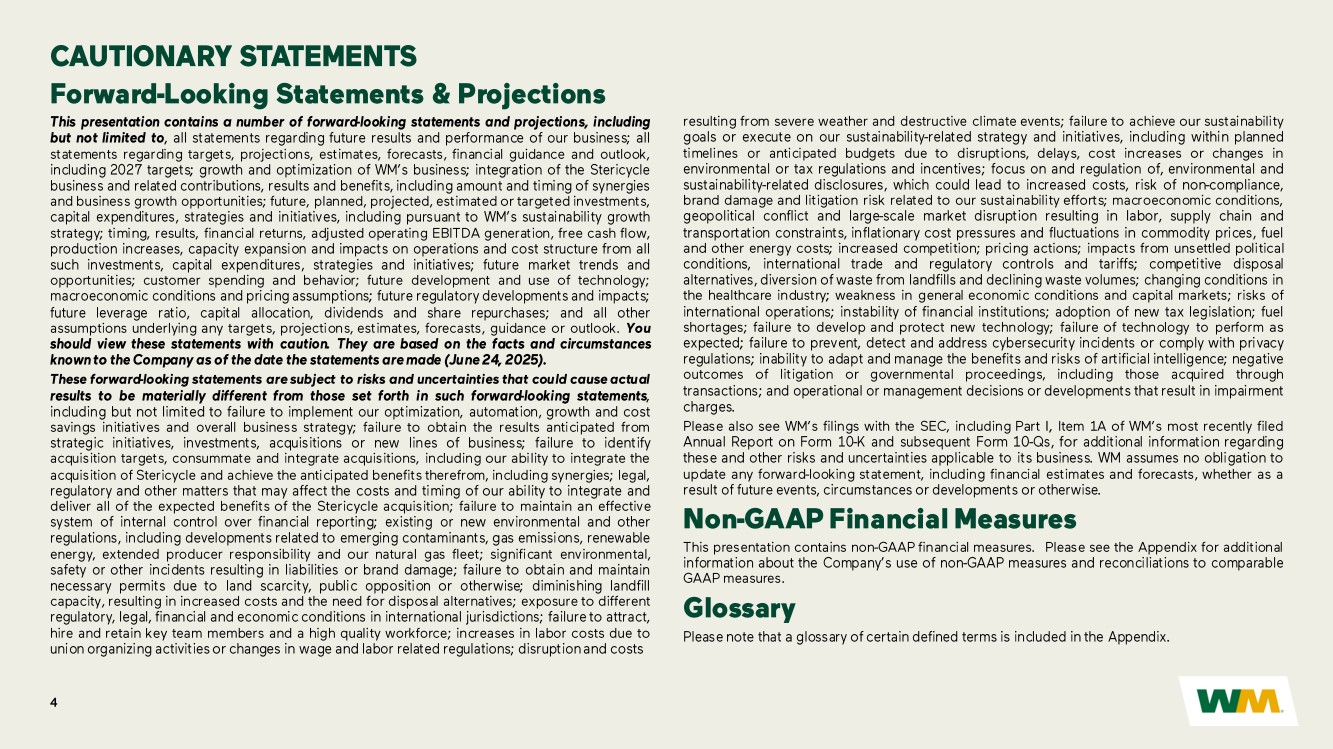 CAUTIONARY STATEMENTS

Forward-Looking Statements & Projections

This presentation contains a number of forward-looking statements and projections, including but not limited to, all statements regarding future results and performance of our business; all statements regarding targets, projections, estimates, forecasts, financial guidance and outlook, including 2027 targets; growth and optimization of WM's business; integration of the Stericycle business and related contributions, results and benefits, including amount and timing of synergies and business growth opportunities; future, planned, projected, estimated or targeted investments, capital expenditures, strategies and initiatives, including pursuant to WM's sustainability growth strategy; timing, results, financial returns, adjusted operating EBITDA generation, free cash flow, production increases, capacity expansion and impacts on operations and cost structure from all such investments, capital expenditures, strategies and initiatives; future market trends and opportunities; customer spending and behavior; future development and use of technology; macroeconomic conditions and pricing assumptions; future regulatory developments and impacts; future leverage ratio, capital allocation, dividends and share repurchases; and all other assumptions underlying any targets, projections, estimates, forecasts, guidance or outlook. You should view these statements with caution. They are based on the facts and circumstances known to the Company as of the date the statements are made (June 24, 2025).

These forward-looking statements are subject to risks and uncertainties that could cause actual results to be materially different from those set forth in such forward-looking statements, including but not limited to failure to implement our optimization, automation, growth and cost savings initiatives and overall business strategy; failure to obtain the results anticipated from strategic initiatives, investments, acquisitions or new lines of business; failure to identify acquisition targets, consummate and integrate acquisitions, including our ability to integrate the acquisition of Stericycle and achieve the anticipated benefits therefrom, including synergies; legal, regulatory and other matters that may affect the costs and timing of our ability to integrate and deliver all of the expected benefits of the Stericycle acquisition; failure to maintain an effective system of internal control over financial reporting; existing or new environmental and other regulations, including developments related to emerging contaminants, gas emissions, renewable energy, extended producer responsibility and our natural gas fleet; significant environmental, safety or other incidents resulting in liabilities or brand damage; failure to obtain and maintain necessary permits due to land scarcity, public opposition or otherwise; diminishing landfill capacity, resulting in increased costs and the need for disposal alternatives; exposure to different regulatory, legal, financial and economic conditions in international jurisdictions; failure to attract, hire and retain key team members and a high quality workforce; increases in labor costs due to union organizing activities or changes in wage and labor related regulations; disruption and costs resulting from severe weather and destructive climate events; failure to achieve our sustainability goals or execute on our sustainability-related strategy and initiatives, including within planned timelines or anticipated budgets due to disruptions, delays, cost increases or changes in environmental or tax regulations and incentives; focus on and regulation of, environmental and sustainability-related disclosures, which could lead to increased costs, risk of non-compliance, brand damage and litigation risk related to our sustainability efforts; macroeconomic conditions, geopolitical conflict and large-scale market disruption resulting in labor, supply chain and transportation constraints, inflationary cost pressures and fluctuations in commodity prices, fuel and other energy costs; increased competition; pricing actions; impacts from unsettled political conditions, international trade and regulatory controls and tariffs; competitive disposal alternatives, diversion of waste from landfills and declining waste volumes; changing conditions in the healthcare industry; weakness in general economic conditions and capital markets; risks of international operations; instability of financial institutions; adoption of new tax legislation; fuel shortages; failure to develop and protect new technology; failure of technology to perform as expected; failure to prevent, detect and address cybersecurity incidents or comply with privacy regulations; inability to adapt and manage the benefits and risks of artificial intelligence; negative outcomes of litigation or governmental proceedings, including those acquired through transactions; and operational or management decisions or developments that result in impairment charges.

Please also see WM's filings with the SEC, including Part I, Item 1A of WM's most recently filed Annual Report on Form 10-K and subsequent Form 10-Qs, for additional information regarding these and other risks and uncertainties applicable to its business. WM assumes no obligation to update any forward-looking statement, including financial estimates and forecasts, whether as a result of future events, circumstances or developments or otherwise.

Non-GAAP Financial Measures

This presentation contains non-GAAP financial measures. Please see the Appendix for additional information about the Company's use of non-GAAP measures and reconciliations to comparable GAAP measures.

Glossary

Please note that a glossary of certain defined terms is included in the Appendix.

4

WM